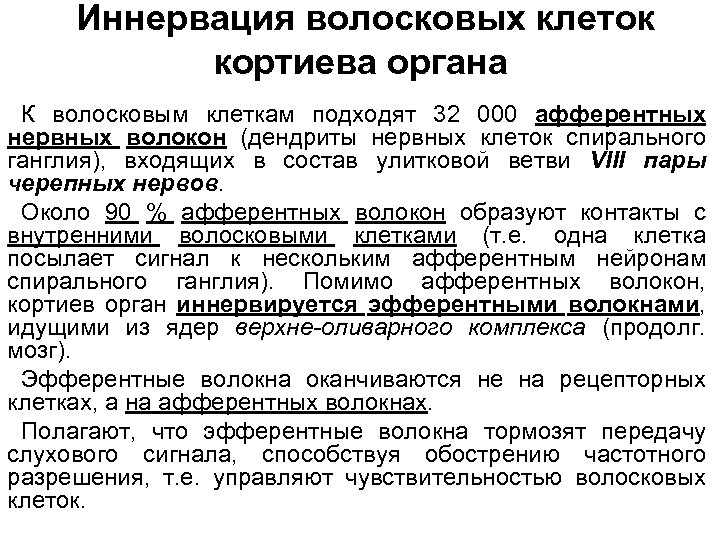 Иннервация волосковых клеток кортиева органа

К волосковым клеткам подходят 32 000 афферентных нервных волокон (дендриты нервных клеток спирального ганглия), входящих в состав улитковой ветви VIII пары черепных нервов.

Около 90 % афферентных волокон образуют контакты с внутренними волосковыми клетками (т.е. одна клетка посылает сигнал к нескольким афферентным нейронам спирального ганглия). Помимо афферентных волокон, кортиев орган иннервируется эфферентными волокнами, идущими из ядер верхне-оливарного комплекса (продолг. мозг).

Эфферентные волокна оканчиваются не на рецепторных клетках, а на афферентных волокнах.

Полагают, что эфферентные волокна тормозят передачу слухового сигнала, способствуя обострению частотного разрешения, т.е. управляют чувствительностью волосковых клеток.